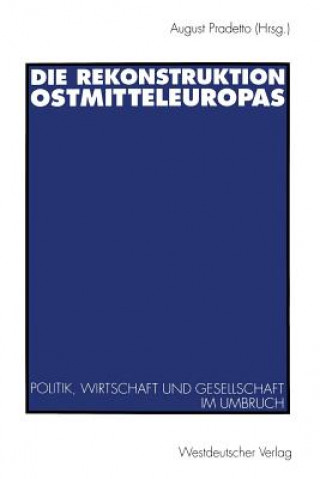 August Pradetto (Hrsg.)

DIE REKONSTRUKTION OSTMITTELEUROPAS

POLITIK, WIRTSCHAFT UND GESELLSCHAFT IM UMBRUCH

Westdeutscher Verlag